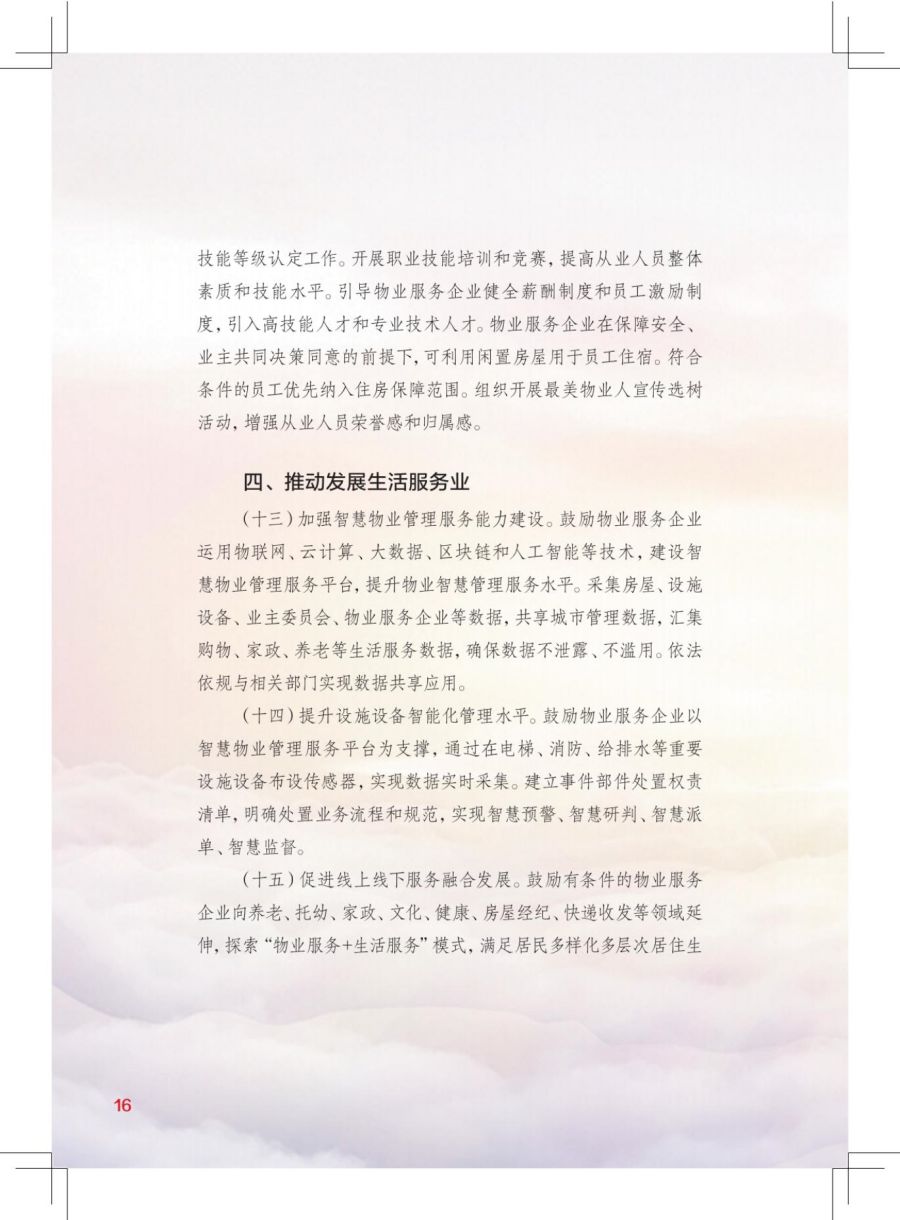 技能等级认定工作。开展职业技能培训和竞赛，提高从业人员整体素质和技能水平。引导物业服务企业健全薪酬制度和员工激励制度，引入高技能人才和专业技术人才。物业服务企业在保障安全、业主共同决策同意的前提下，可利用闲置房屋用于员工住宿。符合条件的员工优先纳入住房保障范围。组织开展最美物业人宣传选树活动，增强从业人员荣誉感和归属感。

四、推动发展生活服务业

（十三）加强智慧物业管理服务能力建设。鼓励物业服务企业运用物联网、云计算、大数据、区块链和人工智能等技术，建设智慧物业管理服务平台，提升物业智慧管理服务水平。采集房屋、设施设备、业主委员会、物业服务企业等数据，共享城市管理数据，汇集购物、家政、养老等生活服务数据，确保数据不泄露、不滥用。依法依规与相关部门实现数据共享应用。

（十四）提升设施设备智能化管理水平。鼓励物业服务企业以智慧物业管理服务平台为支撑，通过在电梯、消防、给排水等重要设施设备布设传感器，实现数据实时采集。建立事件部件处置权责清单，明确处置业务流程和规范，实现智慧预警、智慧研判、智慧派单、智慧监督。

（十五）促进线上线下服务融合发展。鼓励有条件的物业服务企业向养老、托幼、家政、文化、健康、房屋经纪、快递收发等领域延伸，探索“物业服务+生活服务”模式，满足居民多样化多层次居住生

16